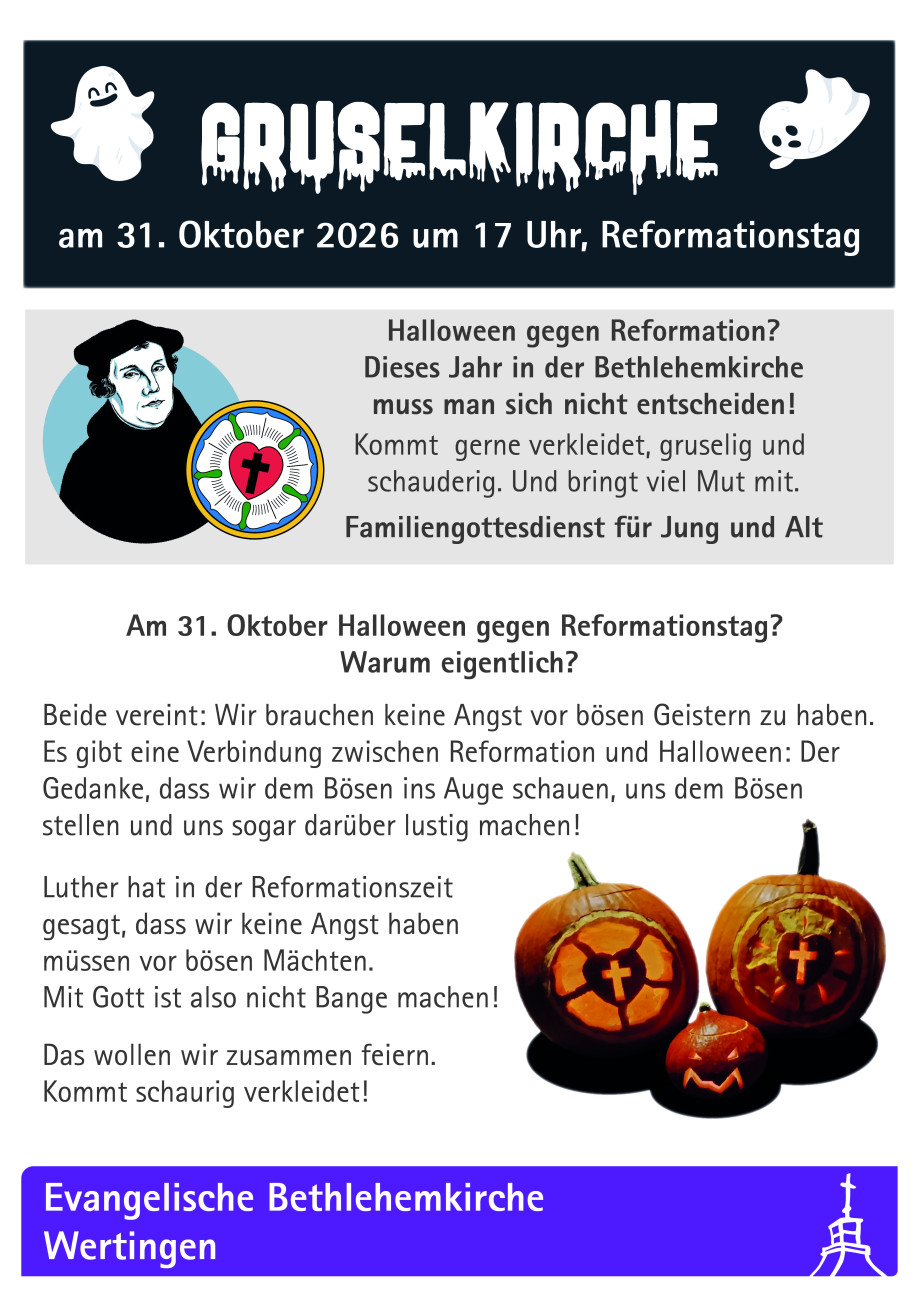 GRUSELKIRCHE

am 31. Oktober 2026 um 17 Uhr, Reformationstag

Halloween gegen Reformation?
Dieses Jahr in der Bethlehemkirche
muss man sich nicht entscheiden!

Kommt gerne verkleidet, gruselig und schauderig. Und bringt viel Mut mit.

Familiengottesdienst für Jung und Alt

Am 31. Oktober Halloween gegen Reformationstag?
Warum eigentlich?

Beide vereint: Wir brauchen keine Angst vor bösen Geistern zu haben. Es gibt eine Verbindung zwischen Reformation und Halloween: Der Gedanke, dass wir dem Bösen ins Auge schauen, uns dem Bösen stellen und uns sogar darüber lustig machen!

Luther hat in der Reformationszeit gesagt, dass wir keine Angst haben müssen vor bösen Mächten.
Mit Gott ist also nicht Bange machen!

Das wollen wir zusammen feiern.
Kommt schaurig verkleidet!

Evangelische Bethlehemkirche
Wertingen